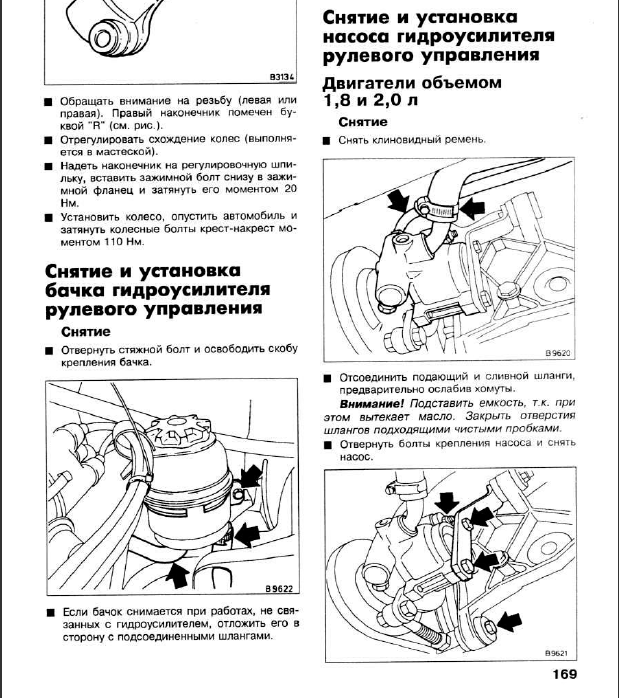 B3134

■ Обращать внимание на резьбу (левая или правая). Правый наконечник помечен буквой "R" (см. рис.).

■ Отрегулировать схождение колес (выполняется в мастеской).

■ Надеть наконечник на регулировочную шпильку, вставить зажимной болт снизу в зажимной фланец и затянуть его моментом 20 Нм.

■ Установить колесо, опустить автомобиль и затянуть колесные болты крест-накрест моментом 110 Нм.

Снятие и установка бачка гидроусилителя рулевого управления

Снятие

■ Отвернуть стяжной болт и освободить скобу крепления бачка.

B9622

■ Если бачок снимается при работах, не связанных с гидроусилителем, отложить его в сторону с подсоединенными шлангами.

Снятие и установка насоса гидроусилителя рулевого управления

Двигатели объемом 1,8 и 2,0 л

Снятие

■ Снять клиновидный ремень.

B9620

■ Отсоединить подающий и сливной шланги, предварительно ослабив хомуты.

Внимание! Подставить емкость, т.к. при этом вытекает масло. Закрыть отверстия шлангов подходящими чистыми пробками.

■ Отвернуть болты крепления насоса и снять насос.

B9621

169